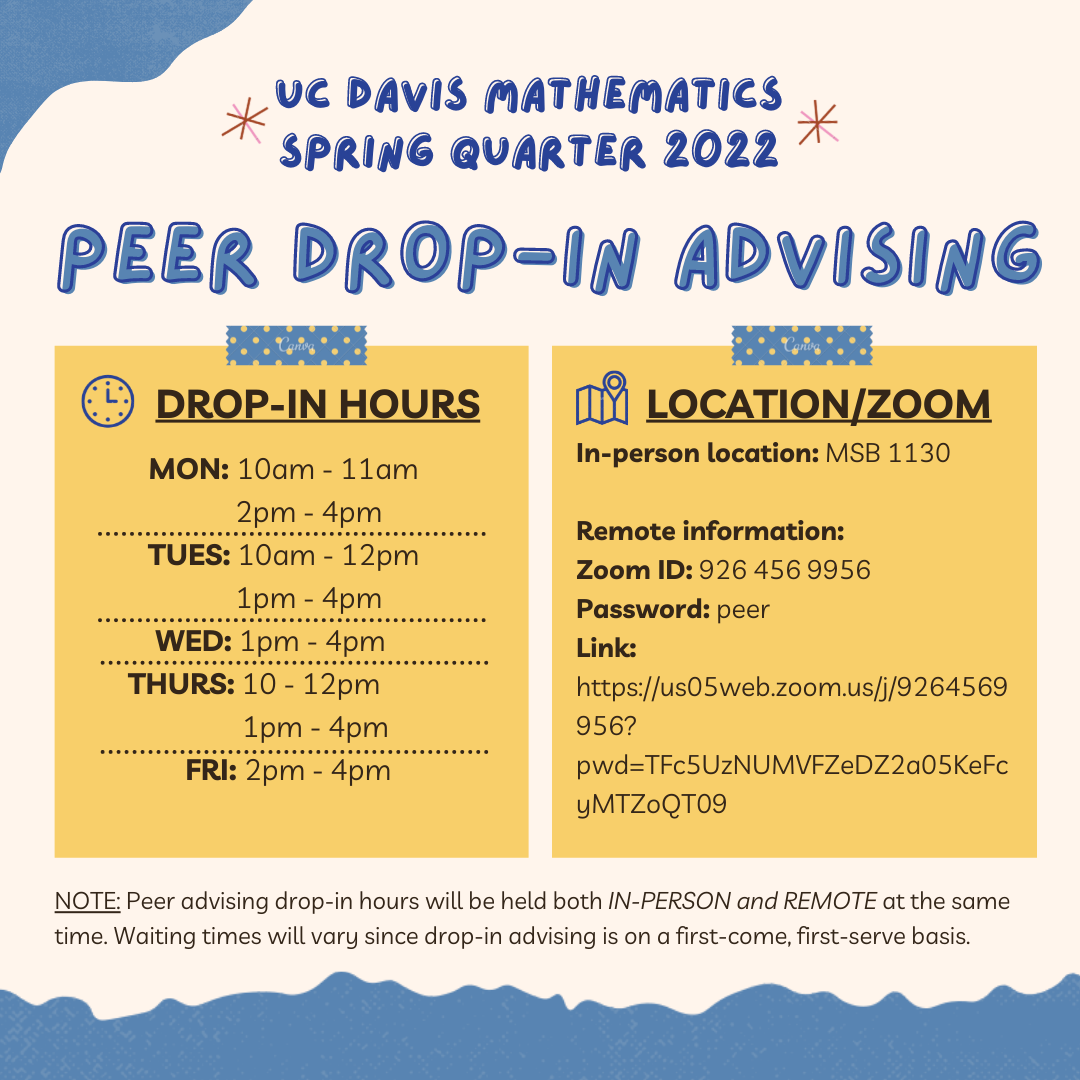 UC DAVIS MATHEMATICS
SPRING QUARTER 2022

PEER DROP-IN ADVISING

Canva

DROP-IN HOURS

MON: 10am - 11am
2pm - 4pm

TUES: 10am - 12pm
1pm - 4pm

WED: 1pm - 4pm

THURS: 10 - 12pm
1pm - 4pm

FRI: 2pm - 4pm

Canva

LOCATION/ZOOM

In-person location: MSB 1130

Remote information:
Zoom ID: 926 456 9956
Password: peer
Link:
https://us05web.zoom.us/j/9264569956?pwd=TFc5UzNUMVFZeDZ2a05KeFcyMTZoQT09

NOTE: Peer advising drop-in hours will be held both IN-PERSON and REMOTE at the same time. Waiting times will vary since drop-in advising is on a first-come, first-serve basis.